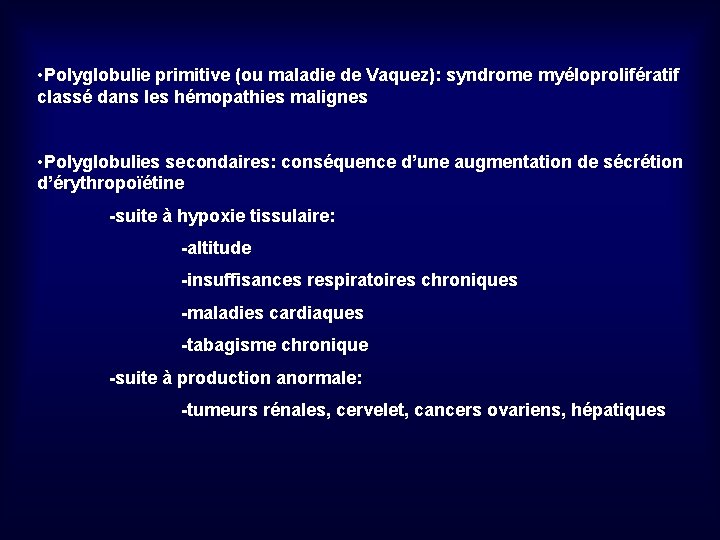 •Polyglobulie primitive (ou maladie de Vaquez): syndrome myéloprolifératif classé dans les hémopathies malignes

•Polyglobulies secondaires: conséquence d'une augmentation de sécrétion d'érythropoïétine

-suite à hypoxie tissulaire:

-altitude

-insuffisances respiratoires chroniques

-maladies cardiaques

-tabagisme chronique

-suite à production anormale:

-tumeurs rénales, cervelet, cancers ovariens, hépatiques